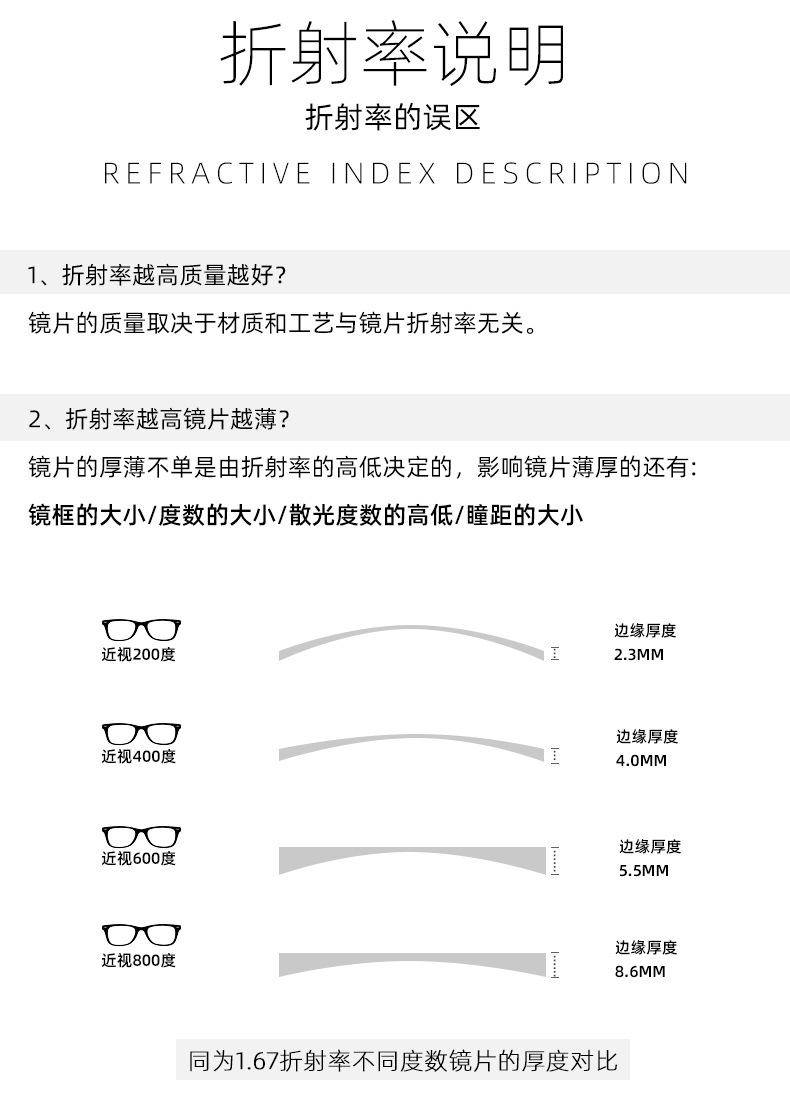 折射率说明

折射率的误区

REFRACTIVE INDEX DESCRIPTION

1、折射率越高质量越好？

镜片的质量取决于材质和工艺与镜片折射率无关。

2、折射率越高镜片越薄？

镜片的厚薄不单是由折射率的高低决定的，影响镜片薄厚的还有：

镜框的大小/度数的大小/散光度数的高低/瞳距的大小

近视200度

边缘厚度
2.3MM

近视400度

边缘厚度
4.0MM

近视600度

边缘厚度
5.5MM

近视800度

边缘厚度
8.6MM

同为1.67折射率不同度数镜片的厚度对比